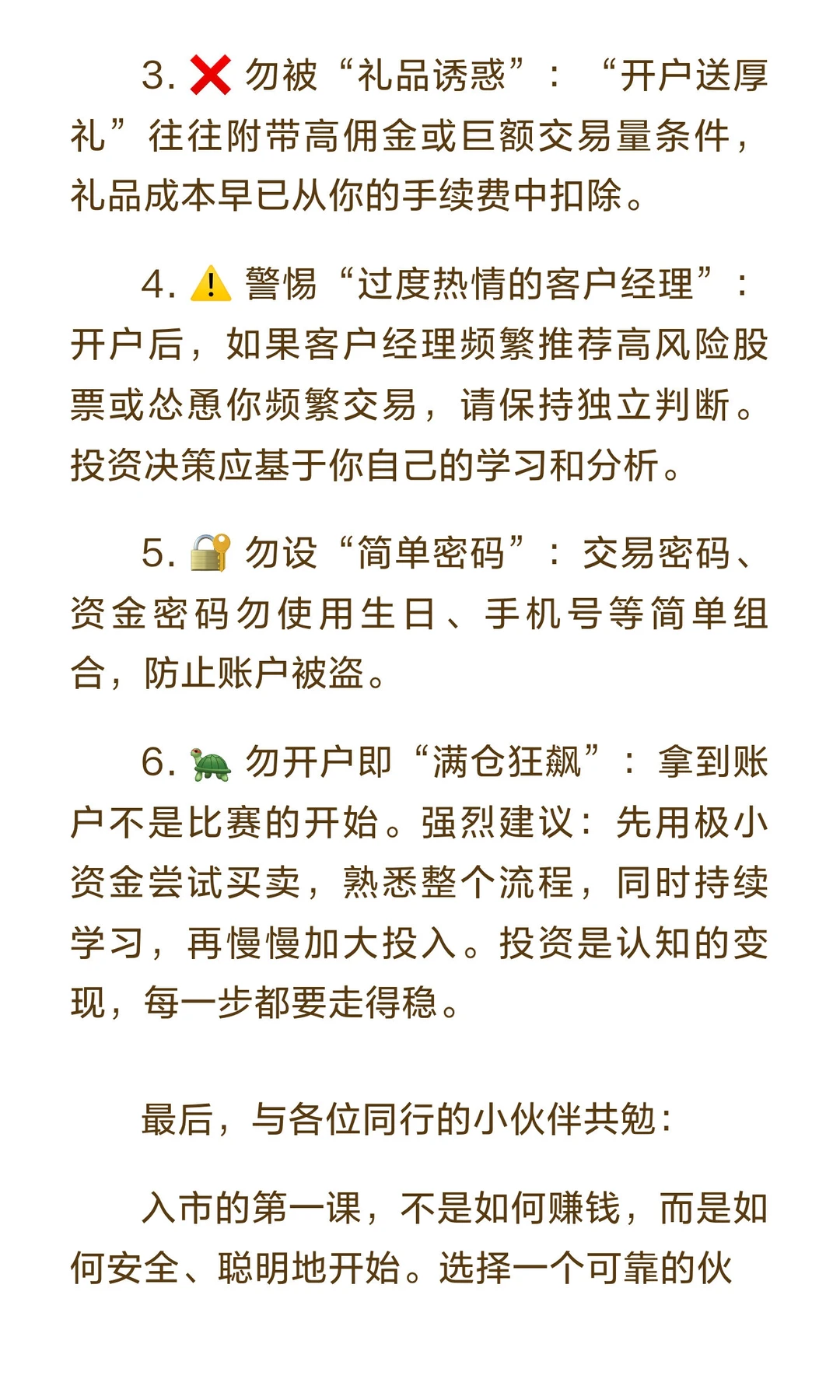 3. ❌ 勿被“礼品诱惑”：“开户送厚礼”往往附带高佣金或巨额交易量条件，礼品成本早已从你的手续费中扣除。

4. ⚠️ 警惕“过度热情的客户经理”：开户后，如果客户经理频繁推荐高风险股票或怂恿你频繁交易，请保持独立判断。投资决策应基于你自己的学习和分析。

5. 🔐 勿设“简单密码”：交易密码、资金密码勿使用生日、手机号等简单组合，防止账户被盗。

6. 🐢 勿开户即“满仓狂飙”：拿到账户不是比赛的开始。强烈建议：先用极小资金尝试买卖，熟悉整个流程，同时持续学习，再慢慢加大投入。投资是认知的变现，每一步都要走得稳。

最后，与各位同行的小伙伴共勉：

入市的第一课，不是如何赚钱，而是如何安全、聪明地开始。选择一个可靠的伙